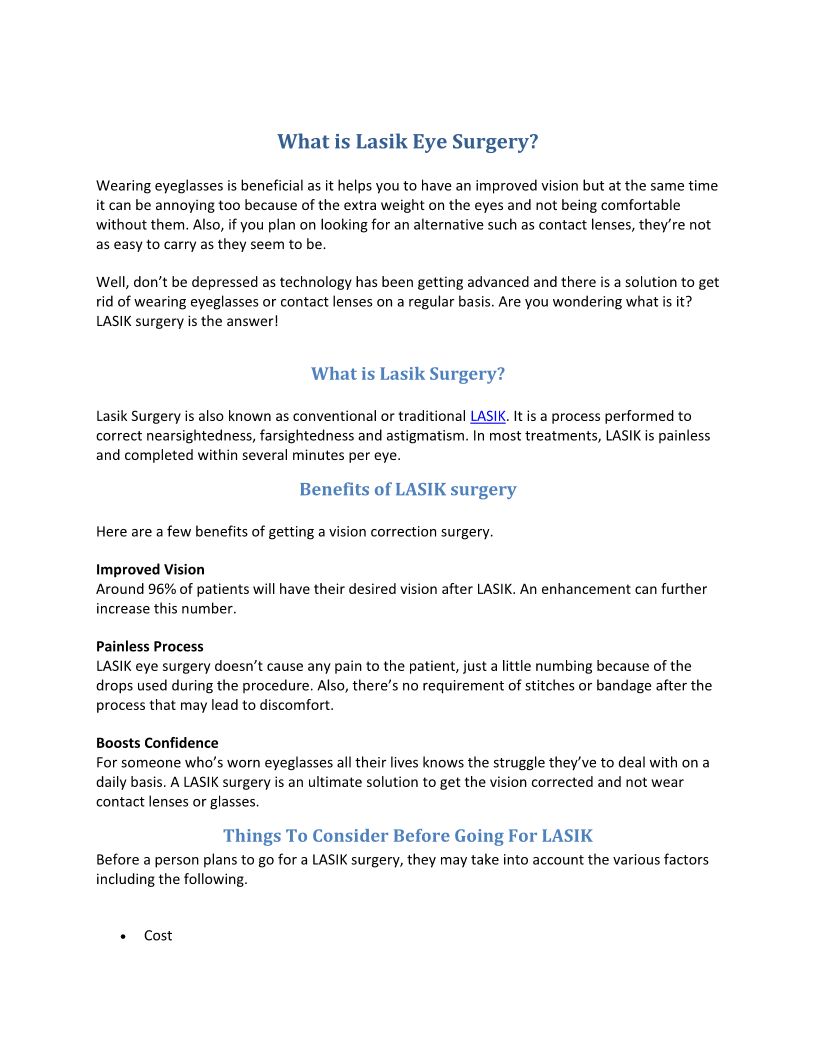 What is Lasik Eye Surgery?

Wearing eyeglasses is beneficial as it helps you to have an improved vision but at the same time it can be annoying too because of the extra weight on the eyes and not being comfortable without them. Also, if you plan on looking for an alternative such as contact lenses, they're not as easy to carry as they seem to be.

Well, don't be depressed as technology has been getting advanced and there is a solution to get rid of wearing eyeglasses or contact lenses on a regular basis. Are you wondering what is it? LASIK surgery is the answer!

What is Lasik Surgery?

Lasik Surgery is also known as conventional or traditional LASIK. It is a process performed to correct nearsightedness, farsightedness and astigmatism. In most treatments, LASIK is painless and completed within several minutes per eye.

Benefits of LASIK surgery

Here are a few benefits of getting a vision correction surgery.

Improved Vision
Around 96% of patients will have their desired vision after LASIK. An enhancement can further increase this number.

Painless Process
LASIK eye surgery doesn't cause any pain to the patient, just a little numbing because of the drops used during the procedure. Also, there's no requirement of stitches or bandage after the process that may lead to discomfort.

Boosts Confidence
For someone who's worn eyeglasses all their lives knows the struggle they've to deal with on a daily basis. A LASIK surgery is an ultimate solution to get the vision corrected and not wear contact lenses or glasses.

Things To Consider Before Going For LASIK
Before a person plans to go for a LASIK surgery, they may take into account the various factors including the following.

• Cost